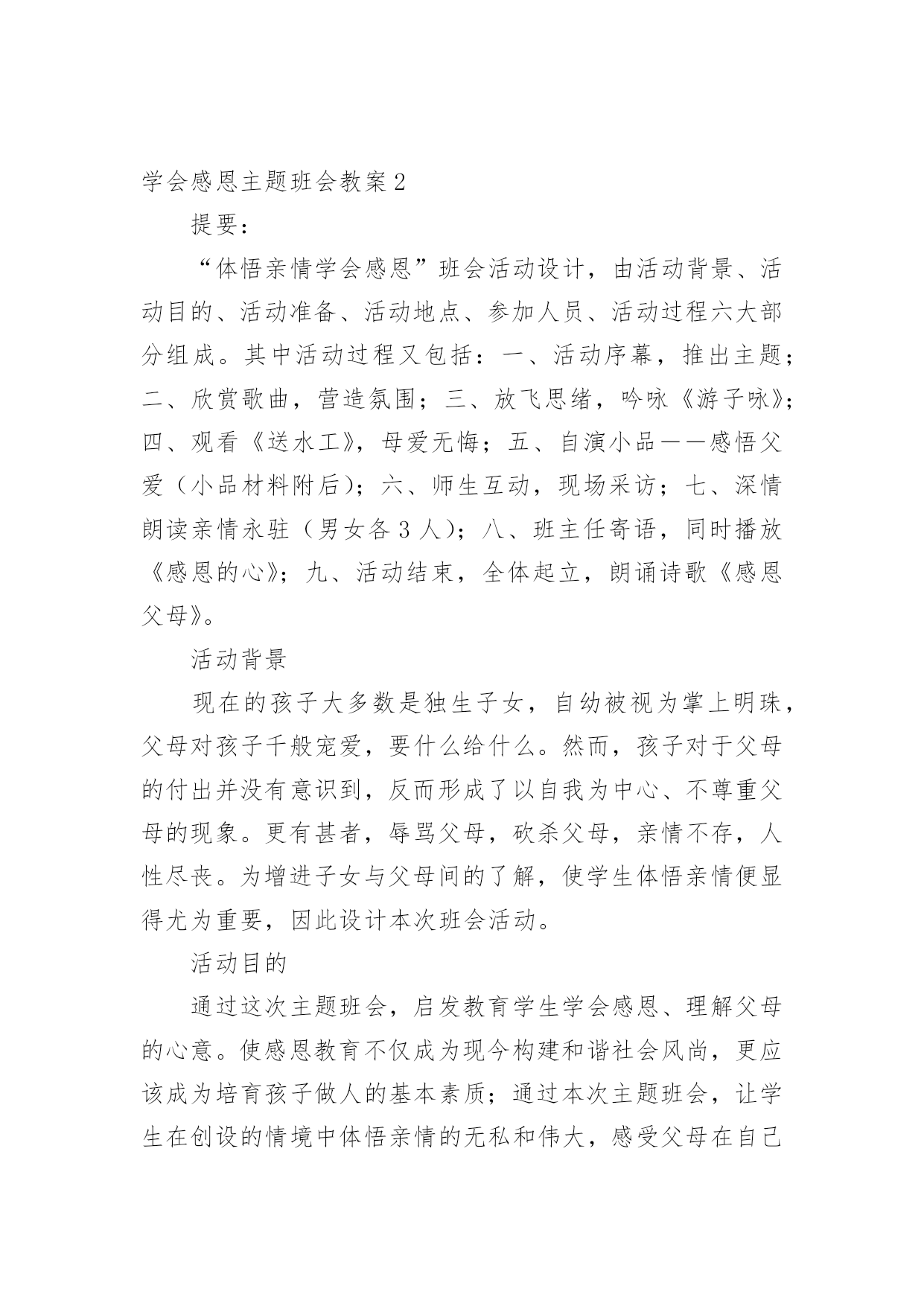 学会感恩主题班会教案2

提要：

“体悟亲情学会感恩”班会活动设计，由活动背景、活动目的、活动准备、活动地点、参加人员、活动过程六大部分组成。其中活动过程又包括：一、活动序幕，推出主题；二、欣赏歌曲，营造氛围；三、放飞思绪，吟咏《游子咏》；四、观看《送水工》，母爱无悔；五、自演小品——感悟父爱（小品材料附后）；六、师生互动，现场采访；七、深情朗读亲情永驻（男女各3人）；八、班主任寄语，同时播放《感恩的心》；九、活动结束，全体起立，朗诵诗歌《感恩父母》。

活动背景

现在的孩子大多数是独生子女，自幼被视为掌上明珠，父母对孩子千般宠爱，要什么给什么。然而，孩子对于父母的付出并没有意识到，反而形成了以自我为中心、不尊重父母的现象。更有甚者，辱骂父母，砍杀父母，亲情不存，人性尽丧。为增进子女与父母间的了解，使学生体悟亲情便显得尤为重要，因此设计本次班会活动。

活动目的

通过这次主题班会，启发教育学生学会感恩、理解父母的心意。使感恩教育不仅成为现今构建和谐社会风尚，更应该成为培育孩子做人的基本素质；通过本次主题班会，让学生在创设的情境中体悟亲情的无私和伟大，感受父母在自己